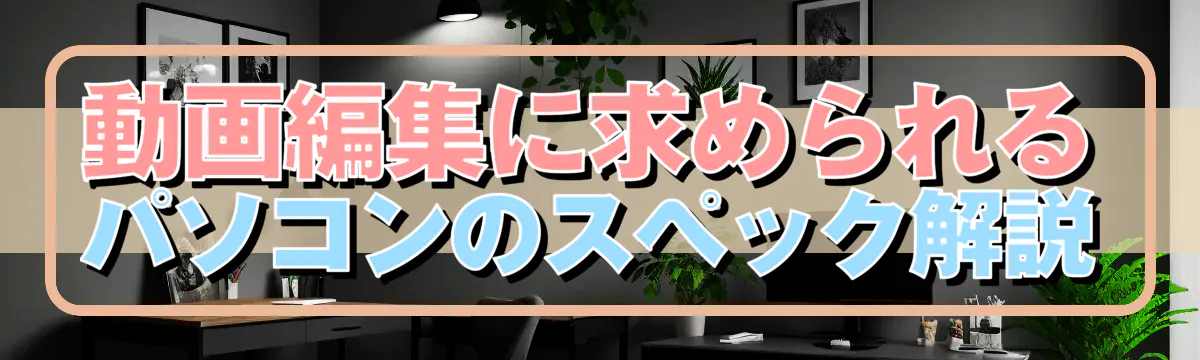 動画編集に求められる
パソコンのスペック解説